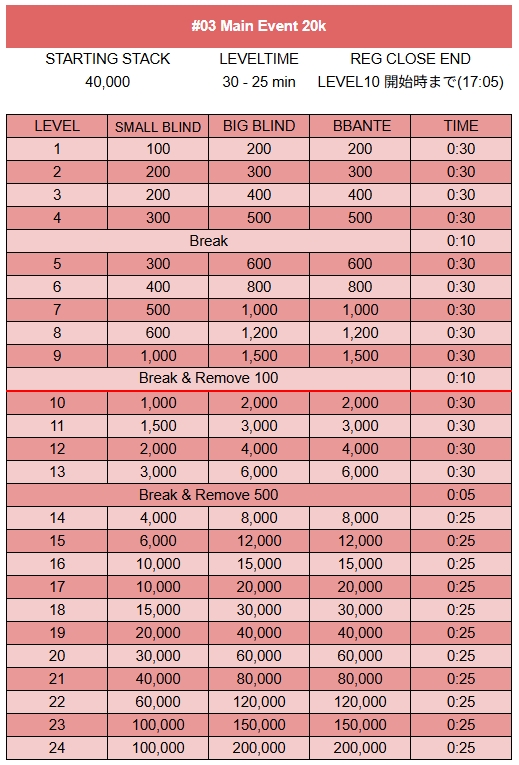 #03 Main Event 20k

| STARTING STACK | LEVELTIME | REG CLOSE END |
|---|---|---|
| 40,000 | 30 - 25 min | LEVEL10 開始時まで(17:05) |

| LEVEL | SMALL BLIND | BIG BLIND | BBANTE | TIME |
|---|---|---|---|---|
| 1 | 100 | 200 | 200 | 0:30 |
| 2 | 200 | 300 | 300 | 0:30 |
| 3 | 200 | 400 | 400 | 0:30 |
| 4 | 300 | 500 | 500 | 0:30 |
| Break | | | | 0:10 |
| 5 | 300 | 600 | 600 | 0:30 |
| 6 | 400 | 800 | 800 | 0:30 |
| 7 | 500 | 1,000 | 1,000 | 0:30 |
| 8 | 600 | 1,200 | 1,200 | 0:30 |
| 9 | 1,000 | 1,500 | 1,500 | 0:30 |
| Break & Remove 100 | | | | 0:10 |
| 10 | 1,000 | 2,000 | 2,000 | 0:30 |
| 11 | 1,500 | 3,000 | 3,000 | 0:30 |
| 12 | 2,000 | 4,000 | 4,000 | 0:30 |
| 13 | 3,000 | 6,000 | 6,000 | 0:30 |
| Break & Remove 500 | | | | 0:05 |
| 14 | 4,000 | 8,000 | 8,000 | 0:25 |
| 15 | 6,000 | 12,000 | 12,000 | 0:25 |
| 16 | 10,000 | 15,000 | 15,000 | 0:25 |
| 17 | 10,000 | 20,000 | 20,000 | 0:25 |
| 18 | 15,000 | 30,000 | 30,000 | 0:25 |
| 19 | 20,000 | 40,000 | 40,000 | 0:25 |
| 20 | 30,000 | 60,000 | 60,000 | 0:25 |
| 21 | 40,000 | 80,000 | 80,000 | 0:25 |
| 22 | 60,000 | 120,000 | 120,000 | 0:25 |
| 23 | 100,000 | 150,000 | 150,000 | 0:25 |
| 24 | 100,000 | 200,000 | 200,000 | 0:25 |